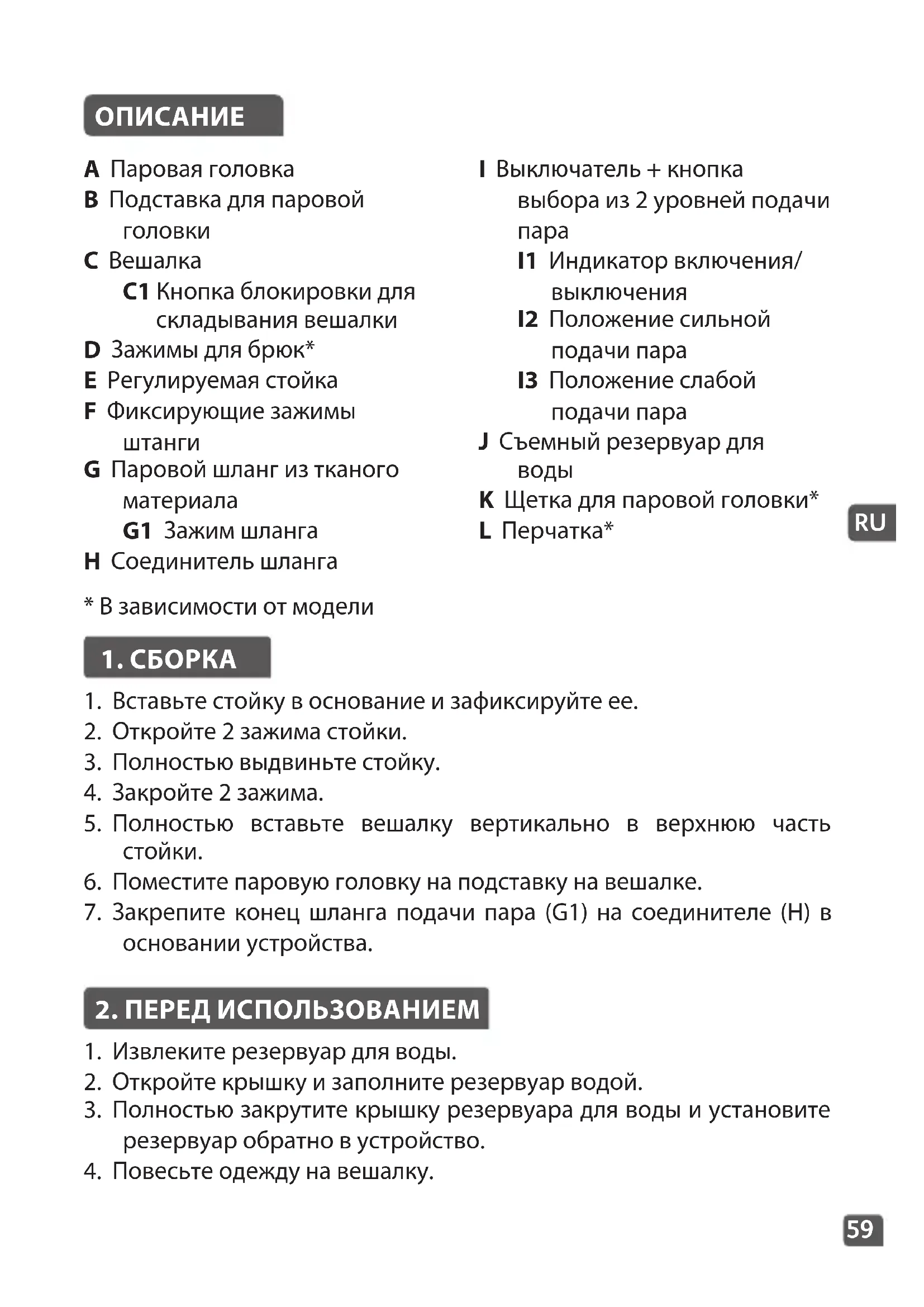 ОПИСАНИЕ

A Паровая головка
B Подставка для паровой головки
C Вешалка
C1 Кнопка блокировки для складывания вешалки
D Зажимы для брюк*
E Регулируемая стойка
F Фиксирующие зажимы штанги
G Паровой шланг из тканого материала
G1 Зажим шланга
H Соединитель шланга

I Выключатель + кнопка выбора из 2 уровней подачи пара
I1 Индикатор включения/выключения
I2 Положение сильной подачи пара
I3 Положение слабой подачи пара
J Съемный резервуар для воды
K Щетка для паровой головки*
L Перчатка*

RU

* В зависимости от модели

1. СБОРКА

1. Вставьте стойку в основание и зафиксируйте ее.
2. Откройте 2 зажима стойки.
3. Полностью выдвиньте стойку.
4. Закройте 2 зажима.
5. Полностью вставьте вешалку вертикально в верхнюю часть стойки.
6. Поместите паровую головку на подставку на вешалке.
7. Закрепите конец шланга подачи пара (G1) на соединителе (H) в основании устройства.

2. ПЕРЕД ИСПОЛЬЗОВАНИЕМ

1. Извлеките резервуар для воды.
2. Откройте крышку и заполните резервуар водой.
3. Полностью закрутите крышку резервуара для воды и установите резервуар обратно в устройство.
4. Повесьте одежду на вешалку.

59